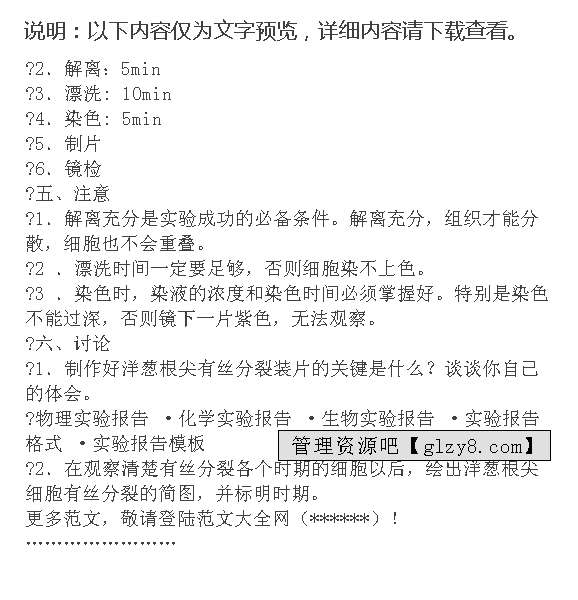 说明：以下内容仅为文字预览，详细内容请下载查看。

?2、解离：5min

?3、漂洗：10min

?4、染色：5min

?5、制片

?6、镜检

?五、注意

?1、解离充分是实验成功的必备条件。解离充分，组织才能分散，细胞也不会重叠。

?2 、漂洗时间一定要足够，否则细胞染不上色。

?3 、染色时，染液的浓度和染色时间必须掌握好。特别是染色不能过深，否则镜下一片紫色，无法观察。

?六、讨论

?1、制作好洋葱根尖有丝分裂装片的关键是什么？谈谈你自己的体会。

?物理实验报告 ·化学实验报告 ·生物实验报告 ·实验报告格式 ·实验报告模板

管理资源吧【glzy8.com】

?2、在观察清楚有丝分裂各个时期的细胞以后，绘出洋葱根尖细胞有丝分裂的简图，并标明时期。

更多范文，敬请登陆范文大全网（******）！

''''''''''''''''''''''''